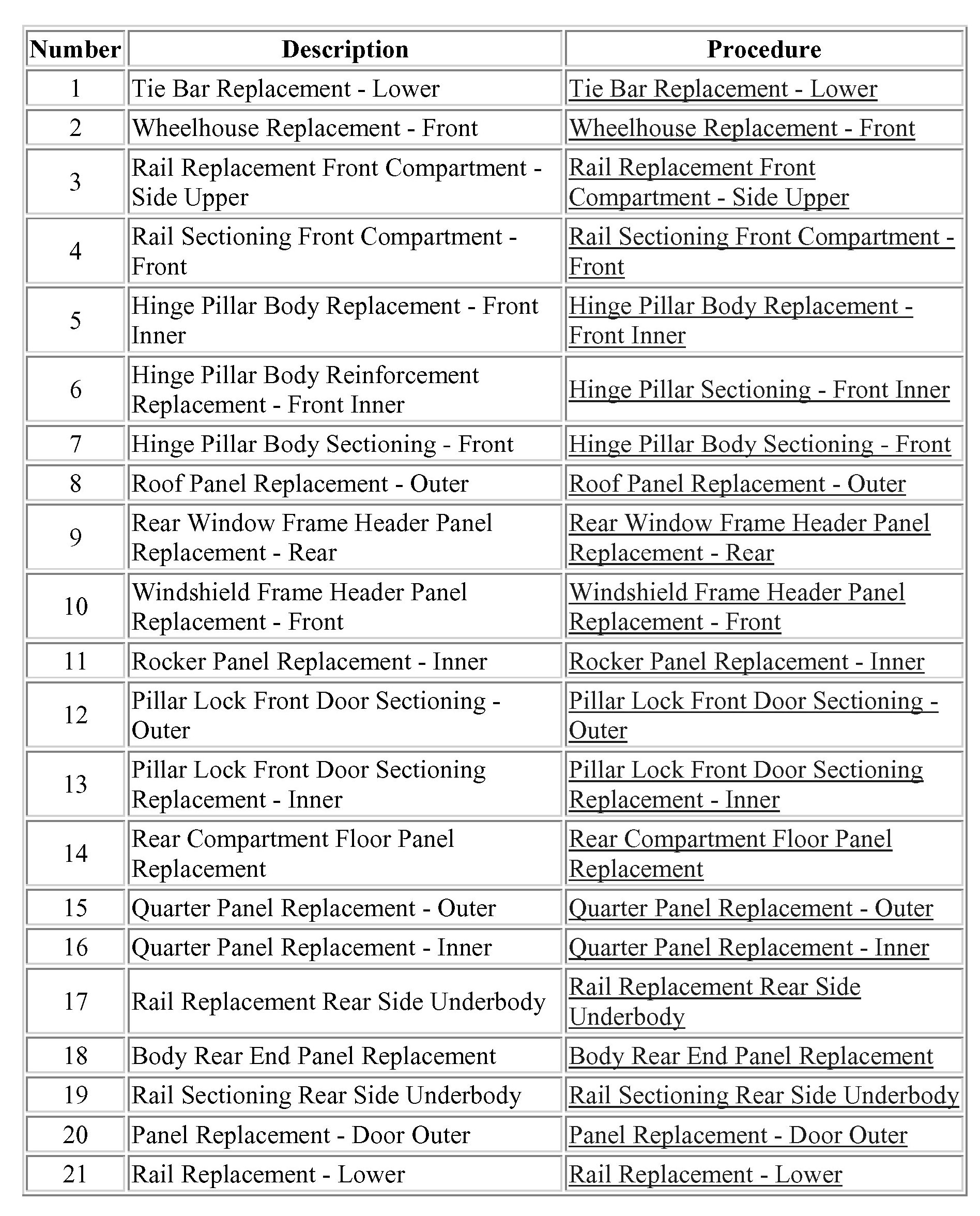 | Number | Description | Procedure |
|---|---|---|
| 1 | Tie Bar Replacement - Lower | Tie Bar Replacement - Lower |
| 2 | Wheelhouse Replacement - Front | Wheelhouse Replacement - Front |
| 3 | Rail Replacement Front Compartment - Side Upper | Rail Replacement Front Compartment - Side Upper |
| 4 | Rail Sectioning Front Compartment - Front | Rail Sectioning Front Compartment - Front |
| 5 | Hinge Pillar Body Replacement - Front Inner | Hinge Pillar Body Replacement - Front Inner |
| 6 | Hinge Pillar Body Reinforcement Replacement - Front Inner | Hinge Pillar Sectioning - Front Inner |
| 7 | Hinge Pillar Body Sectioning - Front | Hinge Pillar Body Sectioning - Front |
| 8 | Roof Panel Replacement - Outer | Roof Panel Replacement - Outer |
| 9 | Rear Window Frame Header Panel Replacement - Rear | Rear Window Frame Header Panel Replacement - Rear |
| 10 | Windshield Frame Header Panel Replacement - Front | Windshield Frame Header Panel Replacement - Front |
| 11 | Rocker Panel Replacement - Inner | Rocker Panel Replacement - Inner |
| 12 | Pillar Lock Front Door Sectioning - Outer | Pillar Lock Front Door Sectioning - Outer |
| 13 | Pillar Lock Front Door Sectioning Replacement - Inner | Pillar Lock Front Door Sectioning Replacement - Inner |
| 14 | Rear Compartment Floor Panel Replacement | Rear Compartment Floor Panel Replacement |
| 15 | Quarter Panel Replacement - Outer | Quarter Panel Replacement - Outer |
| 16 | Quarter Panel Replacement - Inner | Quarter Panel Replacement - Inner |
| 17 | Rail Replacement Rear Side Underbody | Rail Replacement Rear Side Underbody |
| 18 | Body Rear End Panel Replacement | Body Rear End Panel Replacement |
| 19 | Rail Sectioning Rear Side Underbody | Rail Sectioning Rear Side Underbody |
| 20 | Panel Replacement - Door Outer | Panel Replacement - Door Outer |
| 21 | Rail Replacement - Lower | Rail Replacement - Lower |